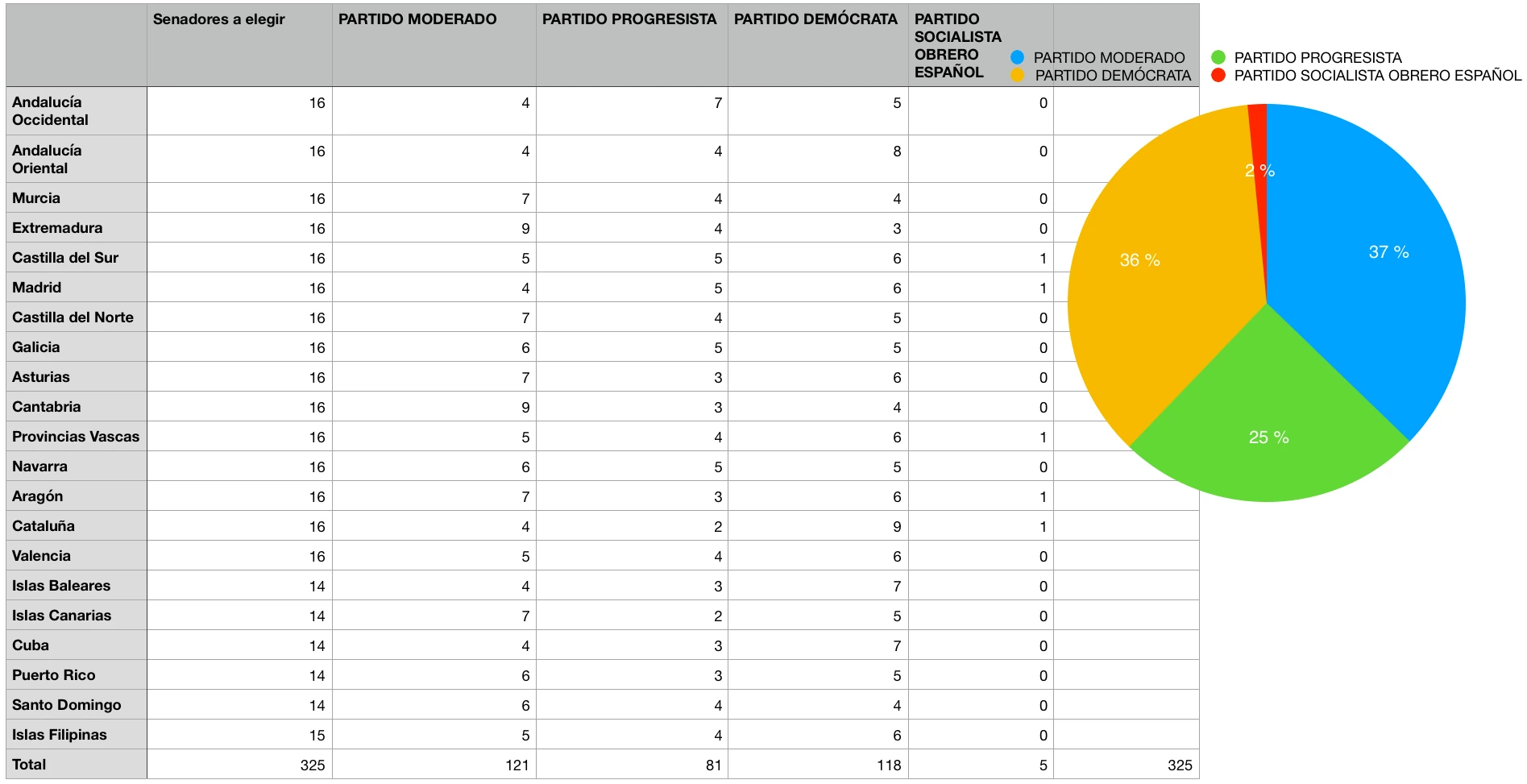 | | Senadores a elegir | PARTIDO MODERADO | PARTIDO PROGRESISTA | PARTIDO DEMÓCRATA | PARTIDO SOCIALISTA OBRERO ESPAÑOL | |
|---|---|---|---|---|---|---|
| Andalucía Occidental | 16 | 4 | 7 | 5 | 0 | |
| Andalucía Oriental | 16 | 4 | 4 | 8 | 0 | |
| Murcia | 16 | 7 | 4 | 4 | 0 | |
| Extremadura | 16 | 9 | 4 | 3 | 0 | |
| Castilla del Sur | 16 | 5 | 5 | 6 | 1 | |
| Madrid | 16 | 4 | 5 | 6 | 1 | |
| Castilla del Norte | 16 | 7 | 4 | 5 | 0 | |
| Galicia | 16 | 6 | 5 | 5 | 0 | |
| Asturias | 16 | 7 | 3 | 6 | 0 | |
| Cantabria | 16 | 9 | 3 | 4 | 0 | |
| Provincias Vascas | 16 | 5 | 4 | 6 | 1 | |
| Navarra | 16 | 6 | 5 | 5 | 0 | |
| Aragón | 16 | 7 | 3 | 6 | 1 | |
| Cataluña | 16 | 4 | 2 | 9 | 1 | |
| Valencia | 16 | 5 | 4 | 6 | 0 | |
| Islas Baleares | 14 | 4 | 3 | 7 | 0 | |
| Islas Canarias | 14 | 7 | 2 | 5 | 0 | |
| Cuba | 14 | 4 | 3 | 7 | 0 | |
| Puerto Rico | 14 | 6 | 3 | 5 | 0 | |
| Santo Domingo | 14 | 6 | 4 | 4 | 0 | |
| Islas Filipinas | 15 | 5 | 4 | 6 | 0 | |
| Total | 325 | 121 | 81 | 118 | 5 | 325 |

PARTIDO MODERADO
PARTIDO PROGRESISTA
PARTIDO DEMÓCRATA
PARTIDO SOCIALISTA OBRERO ESPAÑOL

2 %
37 %
36 %
25 %